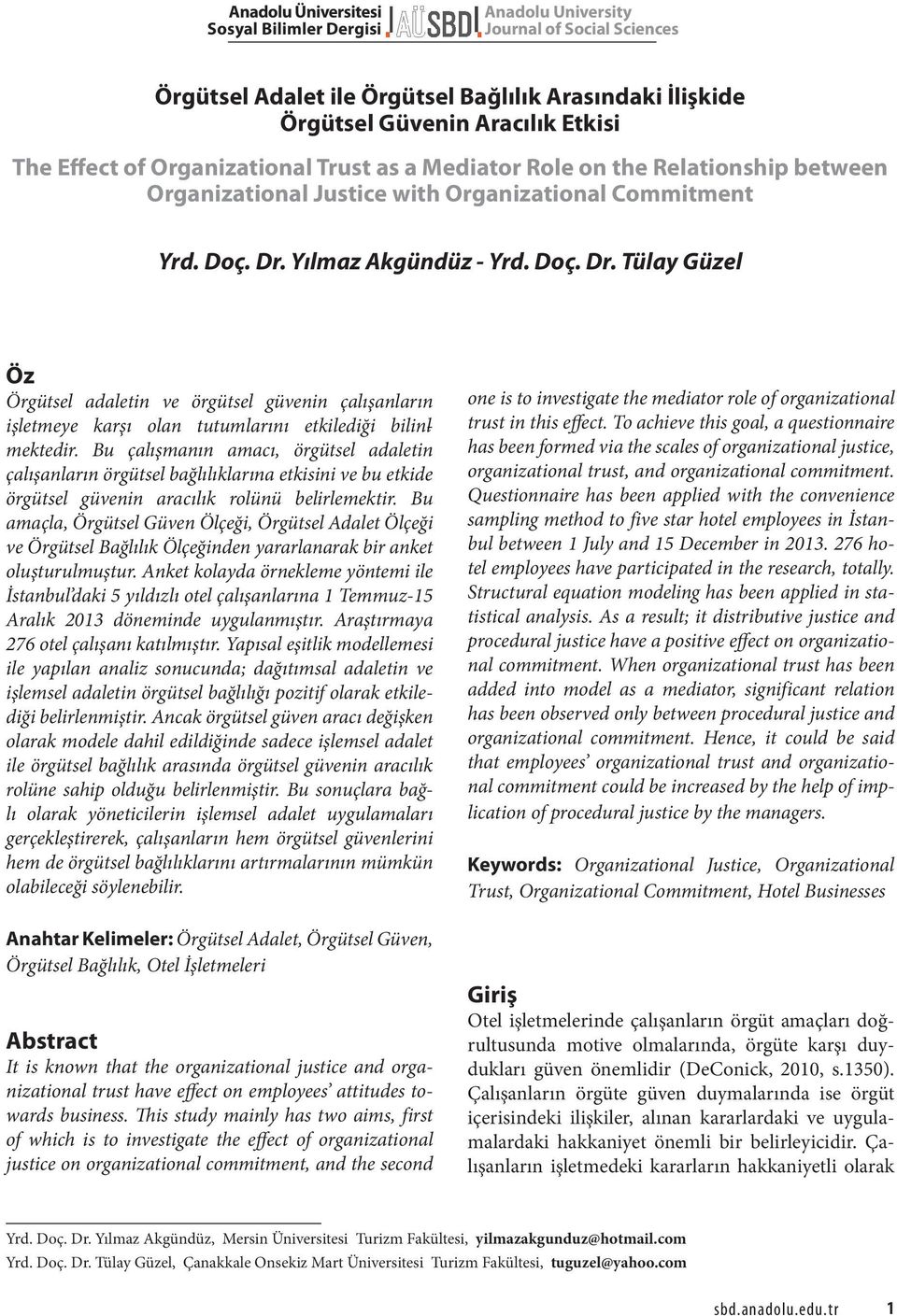 Anadolu Üniversitesi
Sosyal Bilimler Dergisi
AÜSBD
Anadolu University
Journal of Social Sciences

Örgütsel Adalet ile Örgütsel Bağlılık Arasındaki İlişkide Örgütsel Güvenin Aracılık Etkisi

The Effect of Organizational Trust as a Mediator Role on the Relationship between Organizational Justice with Organizational Commitment

Yrd. Doç. Dr. Yılmaz Akgündüz - Yrd. Doç. Dr. Tülay Güzel

Öz
Örgütsel adaletin ve örgütsel güvenin çalışanların işletmeye karşı olan tutumlarını etkilediği bilinmektedir. Bu çalışmanın amacı, örgütsel adaletin çalışanların örgütsel bağlılıklarına etkisini ve bu etkide örgütsel güvenin aracılık rolünü belirlemektir. Bu amaçla, Örgütsel Güven Ölçeği, Örgütsel Adalet Ölçeği ve Örgütsel Bağlılık Ölçeğinden yararlanarak bir anket oluşturulmuştur. Anket kolayda örnekleme yöntemi ile İstanbul'daki 5 yıldızlı otel çalışanlarına 1 Temmuz-15 Aralık 2013 döneminde uygulanmıştır. Araştırmaya 276 otel çalışanı katılmıştır. Yapısal eşitlik modellemesi ile yapılan analiz sonucunda; dağıtımsal adaletin ve işlemsel adaletin örgütsel bağlılığı pozitif olarak etkilediği belirlenmiştir. Ancak örgütsel güven aracı değişken olarak modele dahil edildiğinde sadece işlemsel adalet ile örgütsel bağlılık arasında örgütsel güvenin aracılık rolüne sahip olduğu belirlenmiştir. Bu sonuçlara bağlı olarak yöneticilerin işlemsel adalet uygulamaları gerçekleştirerek, çalışanların hem örgütsel güvenlerini hem de örgütsel bağlılıklarını artırmalarının mümkün olabileceği söylenebilir.

Anahtar Kelimeler: Örgütsel Adalet, Örgütsel Güven, Örgütsel Bağlılık, Otel İşletmeleri

Abstract
It is known that the organizational justice and organizational trust have effect on employees' attitudes towards business. This study mainly has two aims, first of which is to investigate the effect of organizational justice on organizational commitment, and the second one is to investigate the mediator role of organizational trust in this effect. To achieve this goal, a questionnaire has been formed via the scales of organizational justice, organizational trust, and organizational commitment. Questionnaire has been applied with the convenience sampling method to five star hotel employees in İstanbul between 1 July and 15 December in 2013. 276 hotel employees have participated in the research, totally. Structural equation modeling has been applied in statistical analysis. As a result; it distributive justice and procedural justice have a positive effect on organizational commitment. When organizational trust has been added into model as a mediator, significant relation has been observed only between procedural justice and organizational commitment. Hence, it could be said that employees' organizational trust and organizational commitment could be increased by the help of implication of procedural justice by the managers.

Keywords: Organizational Justice, Organizational Trust, Organizational Commitment, Hotel Businesses

Giriş
Otel işletmelerinde çalışanların örgüt amaçları doğrultusunda motive olmalarında, örgüte karşı duydukları güven önemlidir (DeConick, 2010, s.1350). Çalışanların örgüte güven duymalarında ise örgüt içerisindeki ilişkiler, alınan kararlardaki ve uygulamalardaki hakkaniyet önemli bir belirleyicidir. Çalışanların işletmedeki kararların hakkaniyetli olarak

Yrd. Doç. Dr. Yılmaz Akgündüz, Mersin Üniversitesi Turizm Fakültesi, yilmazakgunduz@hotmail.com
Yrd. Doç. Dr. Tülay Güzel, Çanakkale Onsekiz Mart Üniversitesi Turizm Fakültesi, tuguzel@yahoo.com

sbd.anadolu.edu.tr 1